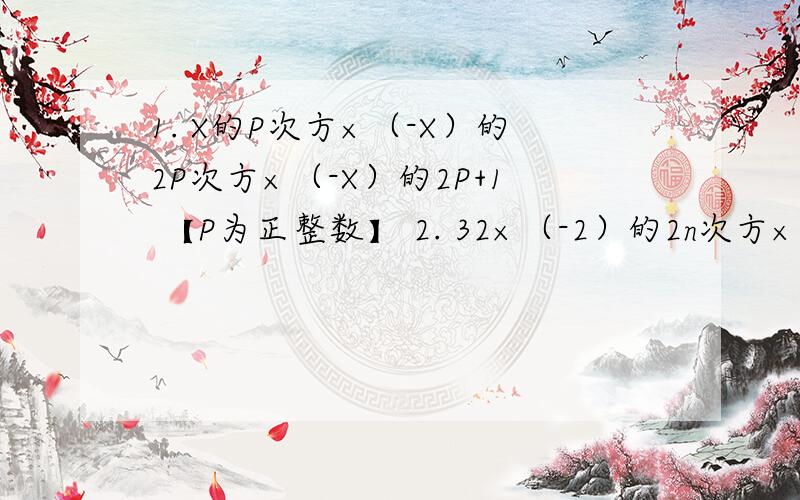 1. X的P次方×（-X）的2P次方×（-X）的2P+1【P为正整数】 2. 32×（-2）的2n次方×